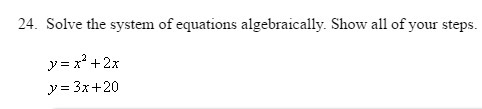 24. Solve the system of equations algebraically. Show all of your steps.

$y = x^2 + 2x$
$y = 3x + 20$